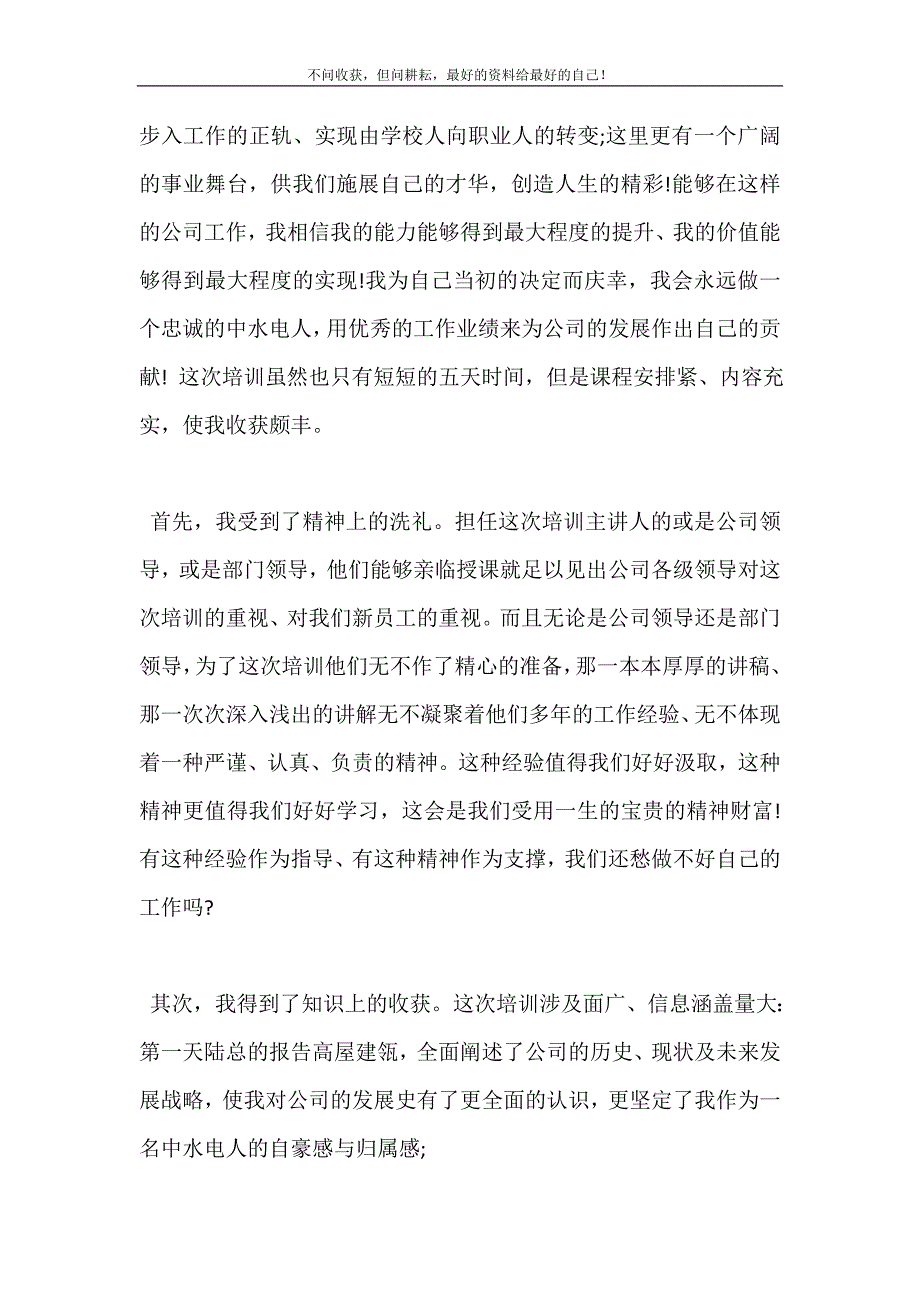 不问收获，但问耕耘，最好的资料给最好的自己！

步入工作的正轨、实现由学校人向职业人的转变;这里更有一个广阔的事业舞台，供我们施展自己的才华，创造人生的精彩!能够在这样的公司工作，我相信我的能力能够得到最大程度的提升、我的价值能够得到最大程度的实现!我为自己当初的决定而庆幸，我会永远做一个忠诚的中水电人，用优秀的工作业绩来为公司的发展作出自己的贡献! 这次培训虽然也只有短短的五天时间，但是课程安排紧、内容充实，使我收获颇丰。

首先，我受到了精神上的洗礼。担任这次培训主讲人的或是公司领导，或是部门领导，他们能够亲临授课就足以见出公司各级领导对这次培训的重视、对我们新员工的重视。而且无论是公司领导还是部门领导，为了这次培训他们无不作了精心的准备，那一本本厚厚的讲稿、那一次次深入浅出的讲解无不凝聚着他们多年的工作经验、无不体现着一种严谨、认真、负责的精神。这种经验值得我们好好汲取，这种精神更值得我们好好学习，这会是我们受用一生的宝贵的精神财富!有这种经验作为指导、有这种精神作为支撑，我们还愁做不好自己的工作吗?

其次，我得到了知识上的收获。这次培训涉及面广、信息涵盖量大:第一天陆总的报告高屋建瓴，全面阐述了公司的历史、现状及未来发展战略，使我对公司的发展史有了更全面的认识，更坚定了我作为一名中水电人的自豪感与归属感;